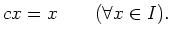 $cx = x \qquad (\forall x \in I).$